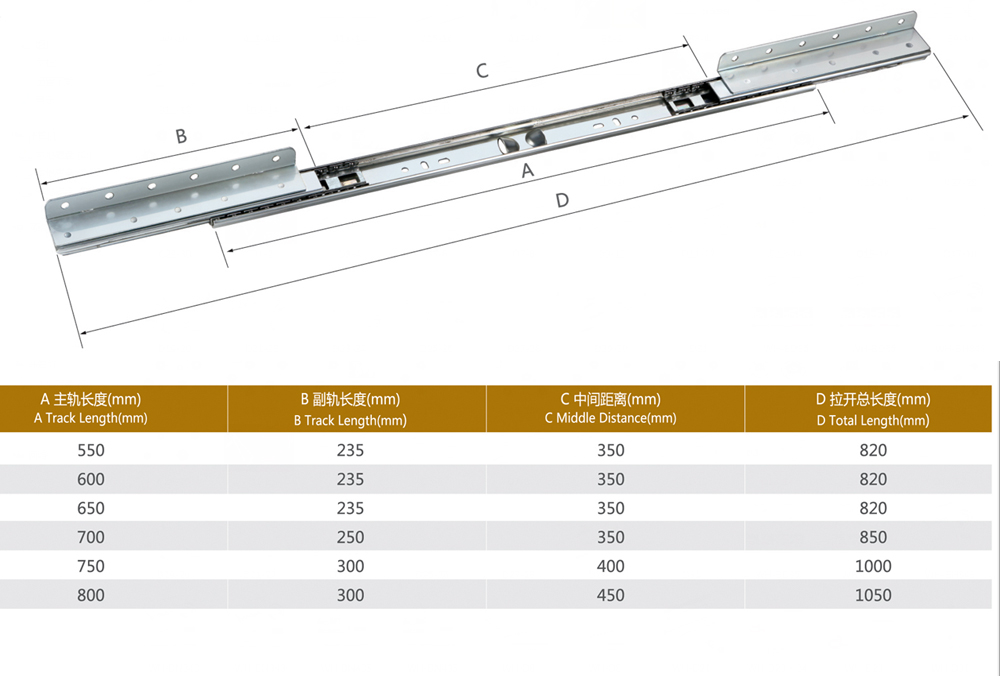 C

B

A

D

| A 主轨长度(mm) A Track Length(mm) | B 副轨长度(mm) B Track Length(mm) | C 中间距离(mm) C Middle Distance(mm) | D 拉开总长度(mm) D Total Length(mm) |
|---|---|---|---|
| 550 | 235 | 350 | 820 |
| 600 | 235 | 350 | 820 |
| 650 | 235 | 350 | 820 |
| 700 | 250 | 350 | 850 |
| 750 | 300 | 400 | 1000 |
| 800 | 300 | 450 | 1050 |